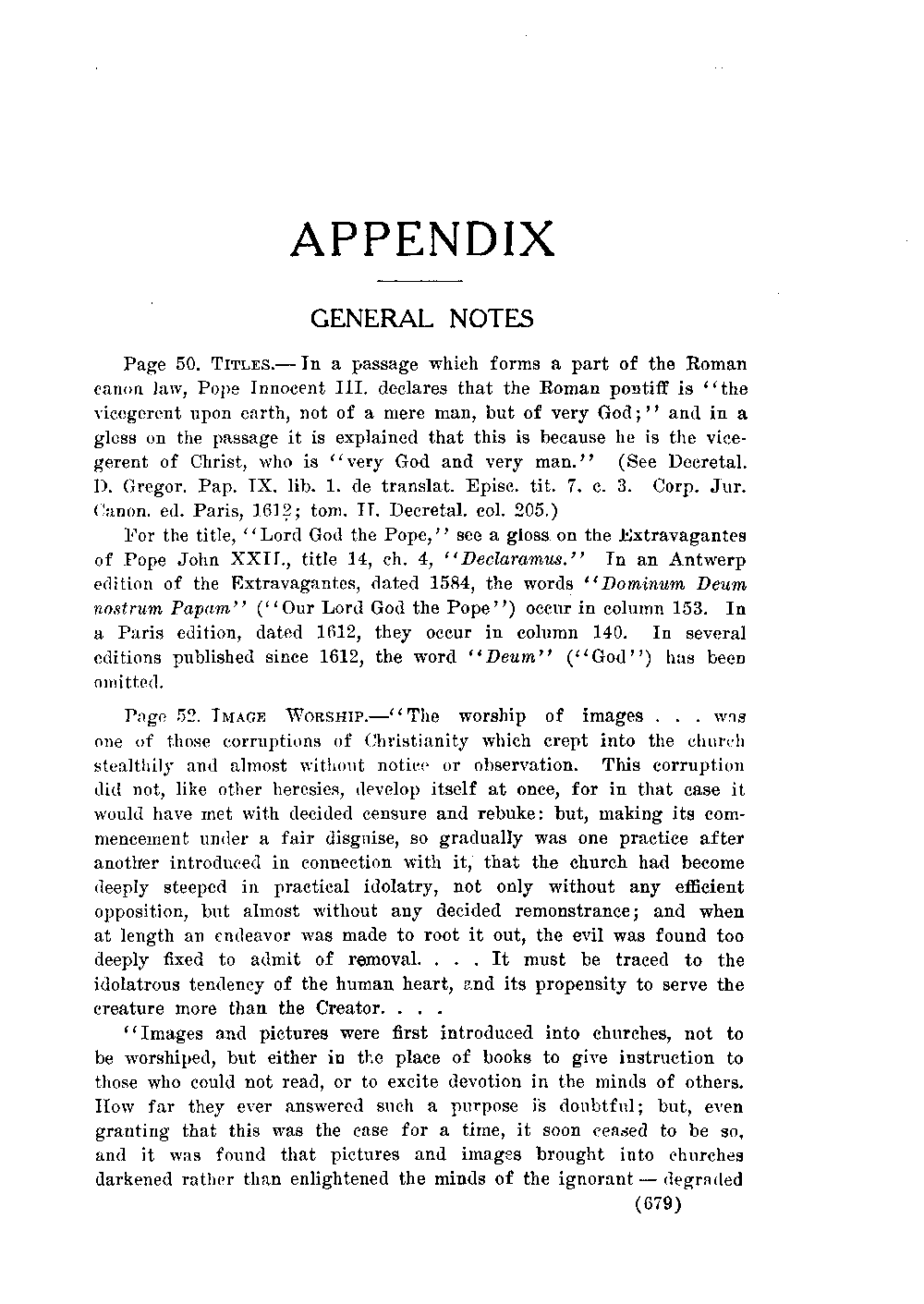 APPENDIX

GENERAL NOTES

Page 50. TITLES.— In a passage which forms a part of the Roman canon law, Pope Innocent III. declares that the Roman pontiff is "the vicegerent upon earth, not of a mere man, but of very God;" and in a gloss on the passage it is explained that this is because he is the vicegerent of Christ, who is "very God and very man." (See Decretal. D. Gregor. Pap. IX. lib. 1. de translat. Episc. tit. 7. c. 3. Corp. Jur. Canon. ed. Paris, 1612; tom. II. Decretal. col. 205.)

For the title, "Lord God the Pope," see a gloss on the Extravagantes of Pope John XXII., title 14, ch. 4, "Declaramus." In an Antwerp edition of the Extravagantes, dated 1584, the words "Dominum Deum nostrum Papam" ("Our Lord God the Pope") occur in column 153. In a Paris edition, dated 1612, they occur in column 140. In several editions published since 1612, the word "Deum" ("God") has been omitted.

Page 52. IMAGE WORSHIP.—"The worship of images . . . was one of those corruptions of Christianity which crept into the church stealthily and almost without notice or observation. This corruption did not, like other heresies, develop itself at once, for in that case it would have met with decided censure and rebuke: but, making its commencement under a fair disguise, so gradually was one practice after another introduced in connection with it, that the church had become deeply steeped in practical idolatry, not only without any efficient opposition, but almost without any decided remonstrance; and when at length an endeavor was made to root it out, the evil was found too deeply fixed to admit of removal. . . . It must be traced to the idolatrous tendency of the human heart, and its propensity to serve the creature more than the Creator. . . .

"Images and pictures were first introduced into churches, not to be worshiped, but either in the place of books to give instruction to those who could not read, or to excite devotion in the minds of others. How far they ever answered such a purpose is doubtful; but, even granting that this was the case for a time, it soon ceased to be so, and it was found that pictures and images brought into churches darkened rather than enlightened the minds of the ignorant — degraded

(679)